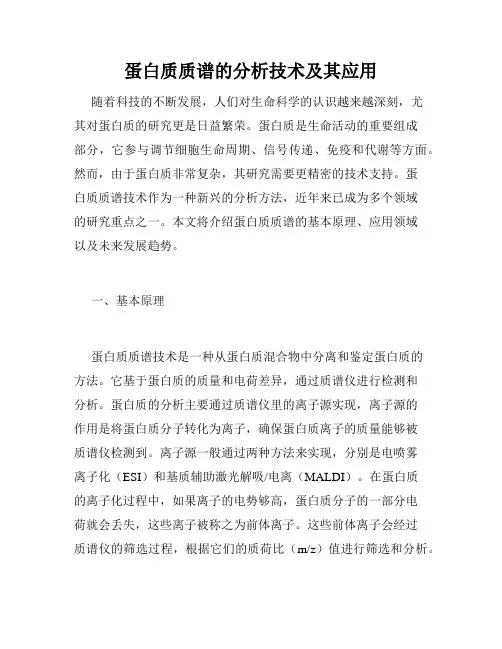 蛋白质质谱的分析技术及其应用

随着科技的不断发展，人们对生命科学的认识越来越深刻，尤其对蛋白质的研究更是日益繁荣。蛋白质是生命活动的重要组成部分，它参与调节细胞生命周期、信号传递、免疫和代谢等方面。然而，由于蛋白质非常复杂，其研究需要更精密的技术支持。蛋白质质谱技术作为一种新兴的分析方法，近年来已成为多个领域的研究重点之一。本文将介绍蛋白质质谱的基本原理、应用领域以及未来发展趋势。

一、基本原理

蛋白质质谱技术是一种从蛋白质混合物中分离和鉴定蛋白质的方法。它基于蛋白质的质量和电荷差异，通过质谱仪进行检测和分析。蛋白质的分析主要通过质谱仪里的离子源实现，离子源的作用是将蛋白质分子转化为离子，确保蛋白质离子的质量能够被质谱仪检测到。离子源一般通过两种方法来实现，分别是电喷雾离子化（ESI）和基质辅助激光解吸/电离（MALDI）。在蛋白质的离子化过程中，如果离子的电势够高，蛋白质分子的一部分电荷就会丢失，这些离子被称之为前体离子。这些前体离子会经过质谱仪的筛选过程，根据它们的质荷比（m/z）值进行筛选和分析。